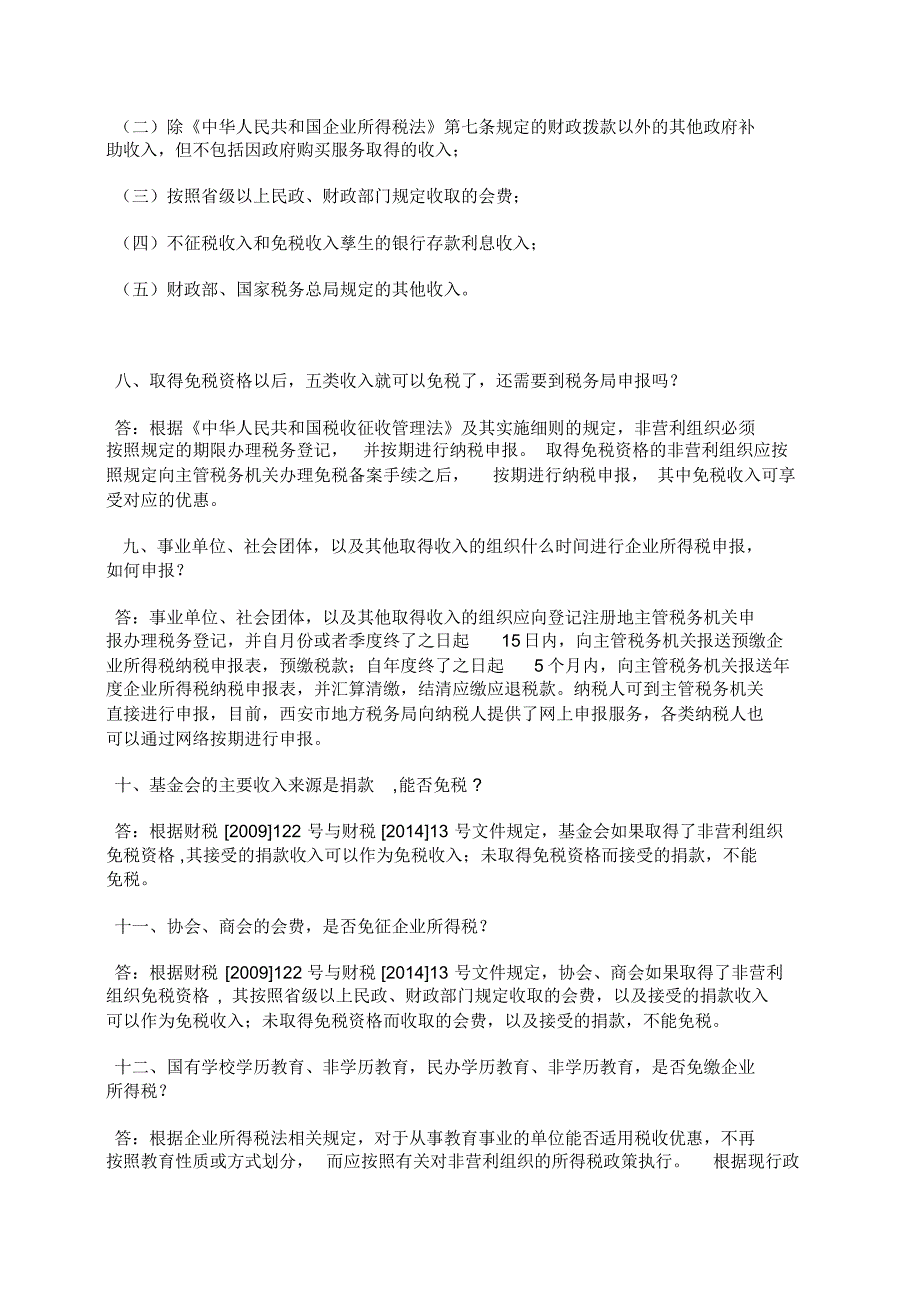 （二）除《中华人民共和国企业所得税法》第七条规定的财政拨款以外的其他政府补助收入，但不包括因政府购买服务取得的收入；

（三）按照省级以上民政、财政部门规定收取的会费；

（四）不征税收入和免税收入孳生的银行存款利息收入；

（五）财政部、国家税务总局规定的其他收入。

八、取得免税资格以后，五类收入就可以免税了，还需要到税务局申报吗？

答：根据《中华人民共和国税收征收管理法》及其实施细则的规定，非营利组织必须按照规定的期限办理税务登记，并按期进行纳税申报。取得免税资格的非营利组织应按照规定向主管税务机关办理免税备案手续之后，按期进行纳税申报，其中免税收入可享受对应的优惠。

九、事业单位、社会团体，以及其他取得收入的组织什么时间进行企业所得税申报，如何申报？

答：事业单位、社会团体，以及其他取得收入的组织应向登记注册地主管税务机关申报办理税务登记，并自月份或者季度终了之日起 15日内，向主管税务机关报送预缴企业所得税纳税申报表，预缴税款；自年度终了之日起 5个月内，向主管税务机关报送年度企业所得税纳税申报表，并汇算清缴，结清应缴应退税款。纳税人可到主管税务机关直接进行申报，目前，西安市地方税务局向纳税人提供了网上申报服务，各类纳税人也可以通过网络按期进行申报。

十、基金会的主要收入来源是捐款 ,能否免税？

答：根据财税 [2009]122 号与财税 [2014]13 号文件规定，基金会如果取得了非营利组织免税资格 ,其接受的捐款收入可以作为免税收入；未取得免税资格而接受的捐款，不能免税。

十一、协会、商会的会费，是否免征企业所得税？

答：根据财税 [2009]122 号与财税 [2014]13 号文件规定，协会、商会如果取得了非营利组织免税资格，其按照省级以上民政、财政部门规定收取的会费，以及接受的捐款收入可以作为免税收入；未取得免税资格而收取的会费，以及接受的捐款，不能免税。

十二、国有学校学历教育、非学历教育，民办学历教育、非学历教育，是否免缴企业所得税？

答：根据企业所得税法相关规定，对于从事教育事业的单位能否适用税收优惠，不再按照教育性质或方式划分，而应按照有关对非营利组织的所得税政策执行。根据现行政